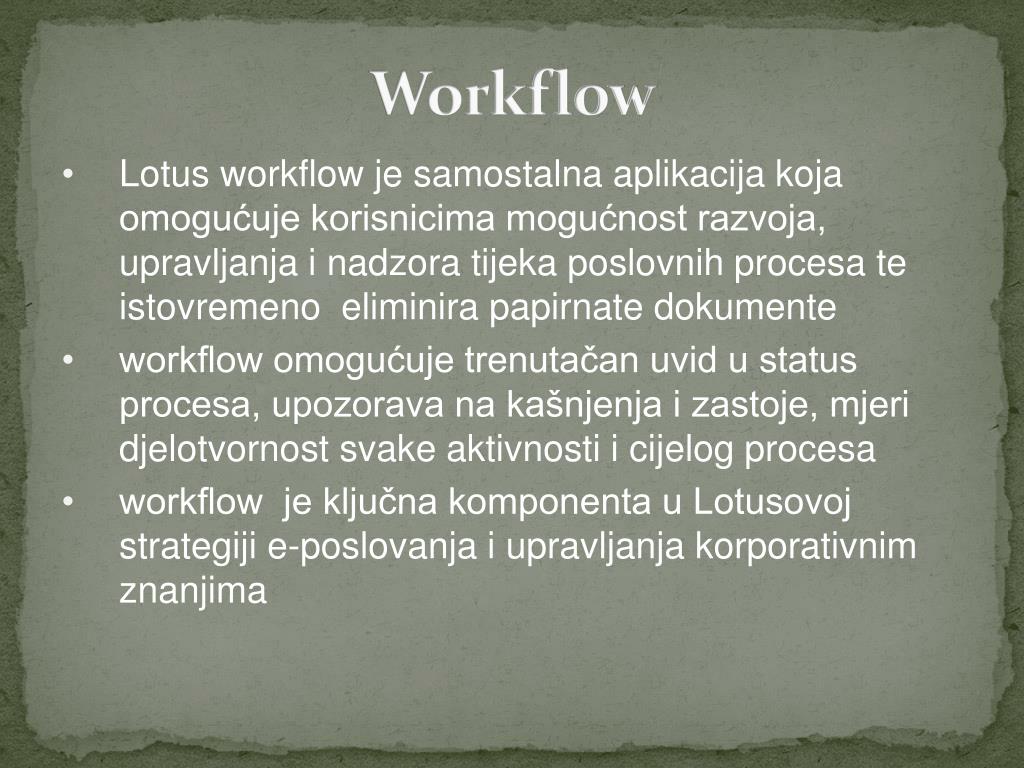 Workflow

• Lotus workflow je samostalna aplikacija koja omogućuje korisnicima mogućnost razvoja, upravljanja i nadzora tijeka poslovnih procesa te istovremeno eliminira papirnate dokumente
• workflow omogućuje trenutačan uvid u status procesa, upozorava na kašnjenja i zastoje, mjeri djelotvornost svake aktivnosti i cijelog procesa
• workflow je ključna komponenta u Lotusovoj strategiji e-poslovanja i upravljanja korporativnim znanjima